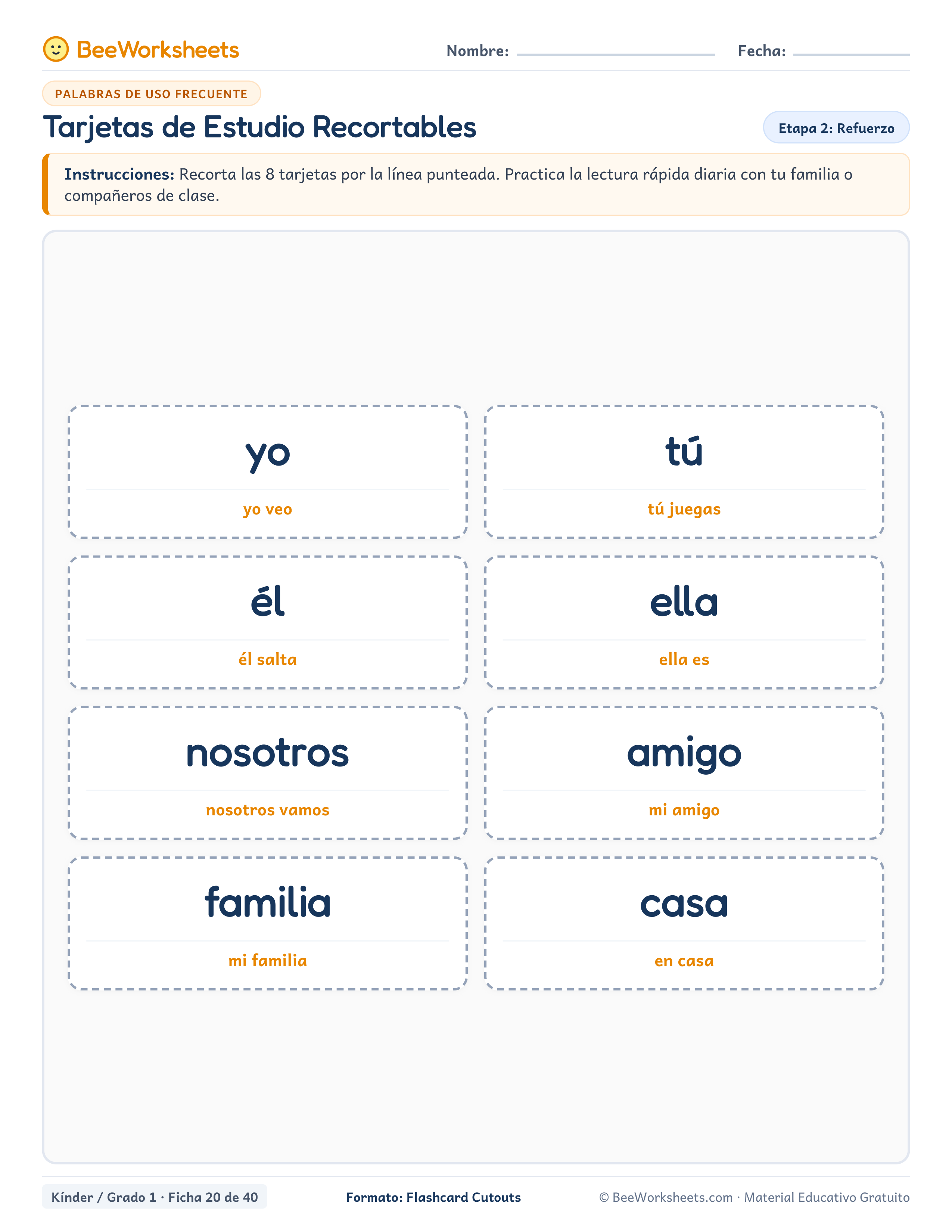 BeeWorksheets

Nombre: ____ Fecha: ____

PALABRAS DE USO FRECUENTE

Tarjetas de Estudio Recortables

Etapa 2: Refuerzo

Instrucciones: Recorta las 8 tarjetas por la línea punteada. Practica la lectura rápida diaria con tu familia o compañeros de clase.

yo

yo veo

tú

tú juegas

él

él salta

ella

ella es

nosotros

nosotros vamos

amigo

mi amigo

familia

mi familia

casa

en casa

Kínder / Grado 1 · Ficha 20 de 40

Formato: Flashcard Cutouts

© BeeWorksheets.com · Material Educativo Gratuito